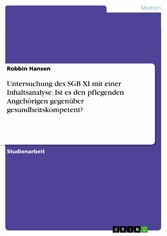 Medizin

Robbin Hansen

Untersuchung des SGB XI mit einer Inhaltsanalyse. Ist es den pflegenden Angehörigen gegenüber gesundheitskompetent?

Studienarbeit

GRIN